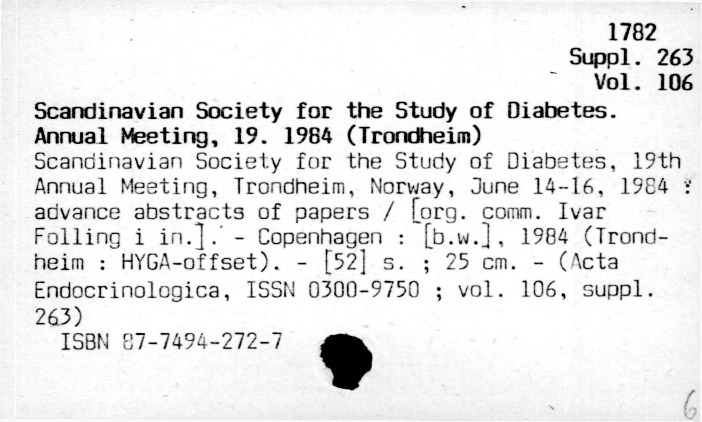 1782
Suppl. 263
Vol. 106

Scandinavian Society for the Study of Diabetes. Annual Meeting, 19. 1984 (Trondheim)

Scandinavian Society for the Study of Diabetes, 19th Annual Meeting, Trondheim, Norway, June 14-16, 1984 : advance abstracts of papers / [org. comm. Ivar Folling i in.]. - Copenhagen : [b.w.], 1984 (Trondheim : HYGA-offset). - [52] s. ; 25 cm. - (Acta Endocrinologica, ISSN 0300-9750 ; vol. 106, suppl. 263)
ISBN 87-7494-272-7

6